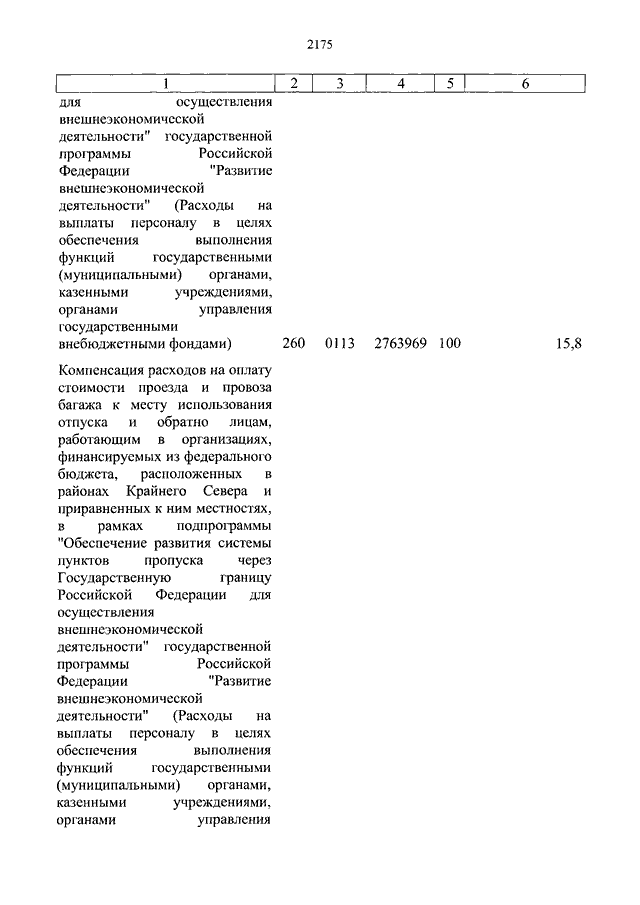 2175

| 1 | 2 | 3 | 4 | 5 | 6 |
|---|---|---|---|---|---|
| для осуществления внешнеэкономической деятельности" государственной программы Российской Федерации "Развитие внешнеэкономической деятельности" (Расходы на выплаты персоналу в целях обеспечения выполнения функций государственными (муниципальными) органами, казенными учреждениями, органами управления государственными внебюджетными фондами) | 260 | 0113 | 2763969 | 100 | 15,8 |
| Компенсация расходов на оплату стоимости проезда и провоза багажа к месту использования отпуска и обратно лицам, работающим в организациях, финансируемых из федерального бюджета, расположенных в районах Крайнего Севера и приравненных к ним местностях, в рамках подпрограммы "Обеспечение развития системы пунктов пропуска через Государственную границу Российской Федерации для осуществления внешнеэкономической деятельности" государственной программы Российской Федерации "Развитие внешнеэкономической деятельности" (Расходы на выплаты персоналу в целях обеспечения выполнения функций государственными (муниципальными) органами, казенными учреждениями, органами управления | | | | | |